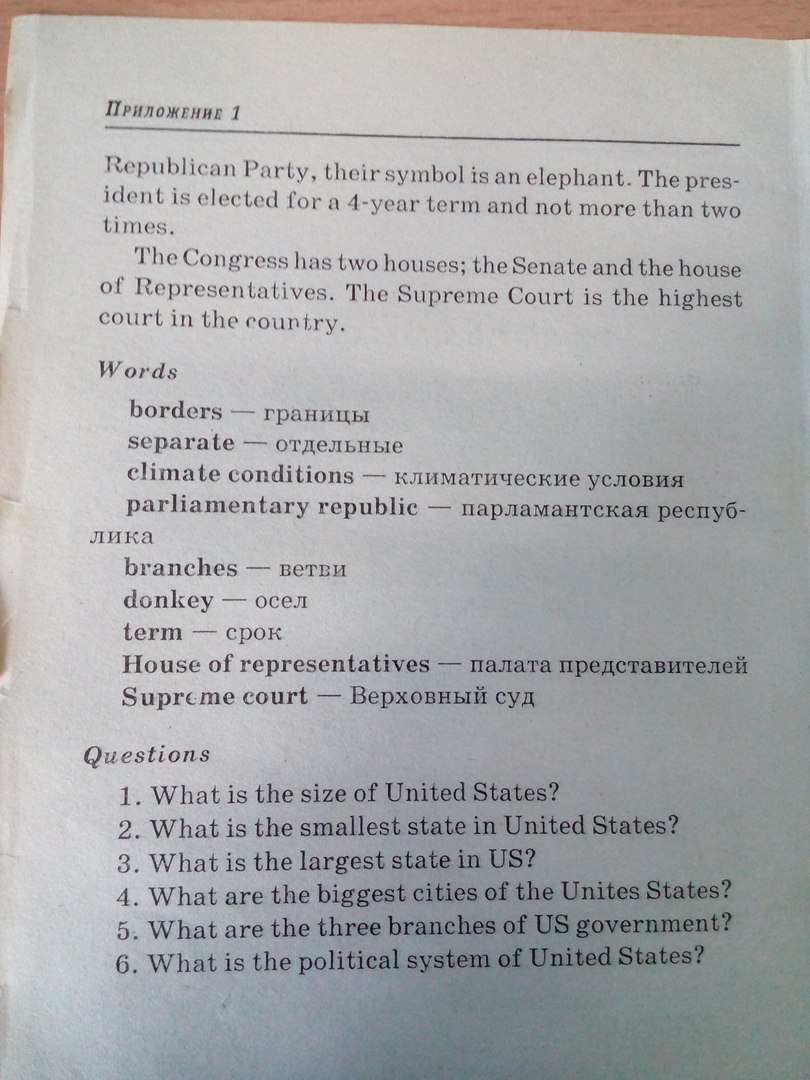 Приложение 1

Republican Party, their symbol is an elephant. The president is elected for a 4-year term and not more than two times.

The Congress has two houses; the Senate and the house of Representatives. The Supreme Court is the highest court in the country.

Words

borders — границы
separate — отдельные
climate conditions — климатические условия
parliamentary republic — парламантская республика
branches — ветви
donkey — осел
term — срок
House of representatives — палата представителей
Supreme court — Верховный суд

Questions

1. What is the size of United States?
2. What is the smallest state in United States?
3. What is the largest state in US?
4. What are the biggest cities of the Unites States?
5. What are the three branches of US government?
6. What is the political system of United States?